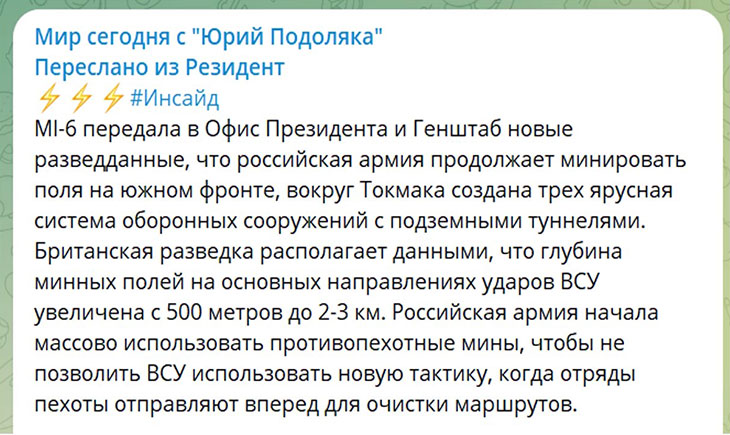 Мир сегодня с "Юрий Подоляка"
Переслано из Резидент
⚡⚡⚡#Инсайд
MI-6 передала в Офис Президента и Генштаб новые разведданные, что российская армия продолжает минировать поля на южном фронте, вокруг Токмака создана трех ярусная система оборонных сооружений с подземными туннелями. Британская разведка располагает данными, что глубина минных полей на основных направлениях ударов ВСУ увеличена с 500 метров до 2-3 км. Российская армия начала массово использовать противопехотные мины, чтобы не позволить ВСУ использовать новую тактику, когда отряды пехоты отправляют вперед для очистки маршрутов.